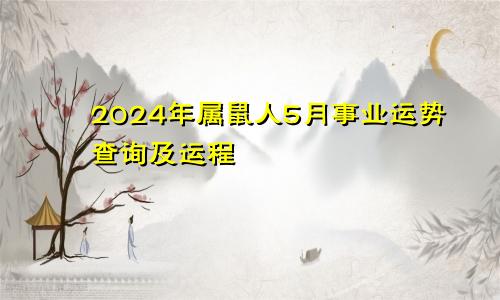 2024年属鼠人5月事业运势查询及运程